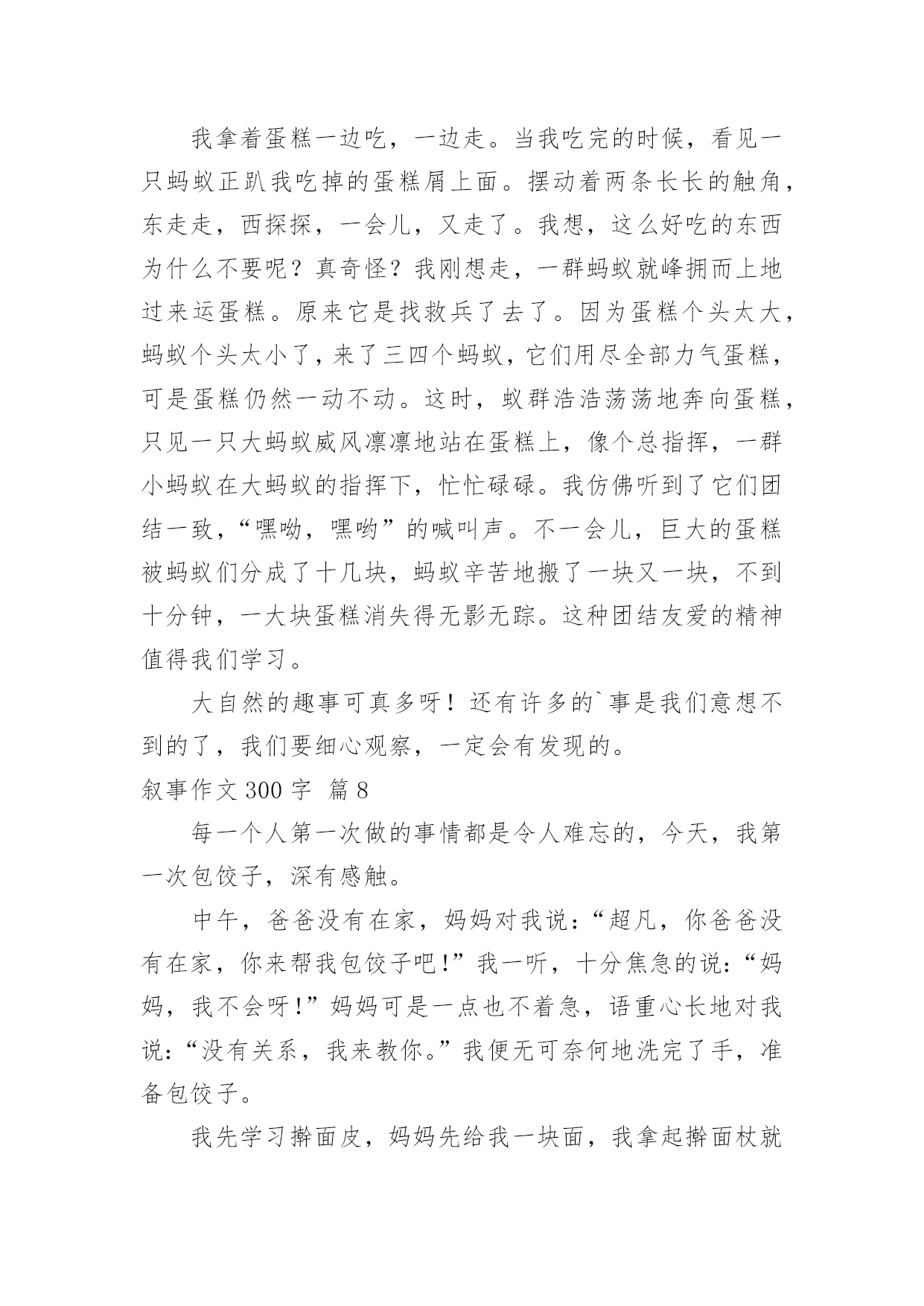 我拿着蛋糕一边吃，一边走。当我吃完的时候，看见一只蚂蚁正趴我吃掉的蛋糕屑上面。摆动着两条长长的触角，东走走，西探探，一会儿，又走了。我想，这么好吃的东西为什么不要呢？真奇怪？我刚想走，一群蚂蚁就峰拥而上地过来运蛋糕。原来它是找救兵了去了。因为蛋糕个头太大，蚂蚁个头太小了，来了三四个蚂蚁，它们用尽全部力气蛋糕，可是蛋糕仍然一动不动。这时，蚁群浩浩荡荡地奔向蛋糕，只见一只大蚂蚁威风凛凛地站在蛋糕上，像个总指挥，一群小蚂蚁在大蚂蚁的指挥下，忙忙碌碌。我仿佛听到了它们团结一致，“嘿呦，嘿哟”的喊叫声。不一会儿，巨大的蛋糕被蚂蚁们分成了十几块，蚂蚁辛苦地搬了一块又一块，不到十分钟，一大块蛋糕消失得无影无踪。这种团结友爱的精神值得我们学习。

大自然的趣事可真多呀！还有许多的`事是我们意想不到的了，我们要细心观察，一定会有发现的。

叙事作文 300 字 篇 8

每一个人第一次做的事情都是令人难忘的，今天，我第一次包饺子，深有感触。

中午，爸爸没有在家，妈妈对我说：“超凡，你爸爸没有在家，你来帮我包饺子吧！”我一听，十分焦急的说：“妈妈，我不会呀！”妈妈可是一点也不着急，语重心长地对我说：“没有关系，我来教你。”我便无可奈何地洗完了手，准备包饺子。

我先学习擀面皮，妈妈先给我一块面，我拿起擀面杖就